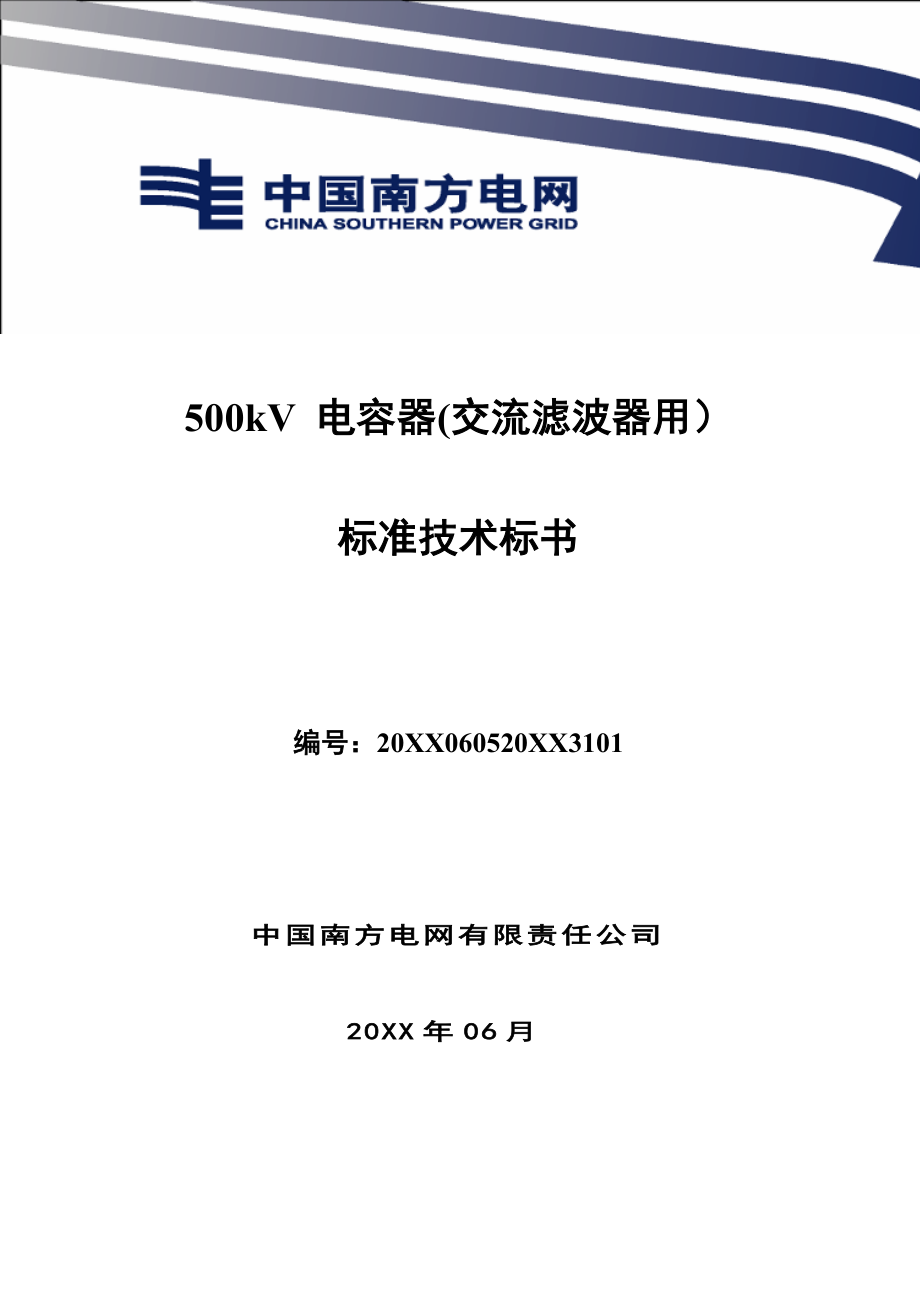 中国南方电网
CHINA SOUTHERN POWER GRID

500kV 电容器(交流滤波器用）

标准技术标书

编号：20XX060520XX3101

中国南方电网有限责任公司

20XX 年 06 月